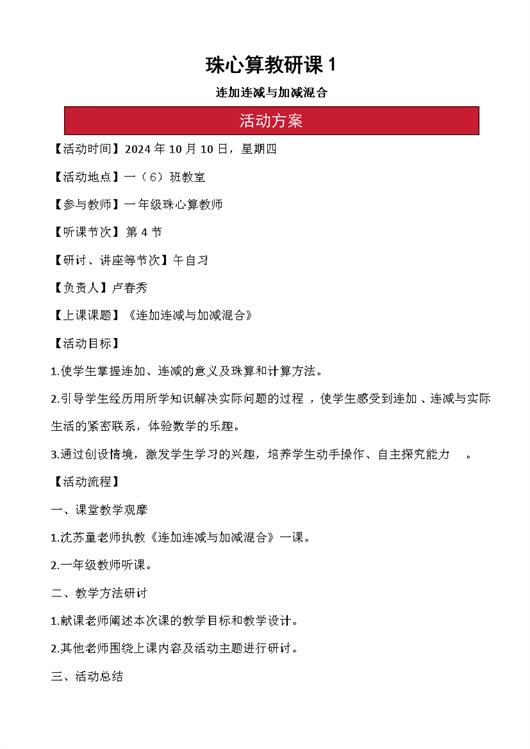 珠心算教研课1

连加连减与加减混合

活动方案

【活动时间】2024年10月10日，星期四

【活动地点】一（6）班教室

【参与教师】一年级珠心算教师

【听课节次】第4节

【研讨、讲座等节次】午自习

【负责人】卢春秀

【上课课题】《连加连减与加减混合》

【活动目标】

1.使学生掌握连加、连减的意义及珠算和计算方法。

2.引导学生经历用所学知识解决实际问题的过程，使学生感受到连加、连减与实际生活的紧密联系，体验数学的乐趣。

3.通过创设情境，激发学生学习的兴趣，培养学生动手操作、自主探究能力。

【活动流程】

一、课堂教学观摩

1.沈苏童老师执教《连加连减与加减混合》一课。

2.一年级教师听课。

二、教学方法研讨

1.献课老师阐述本次课的教学目标和教学设计。

2.其他老师围绕上课内容及活动主题进行研讨。

三、活动总结